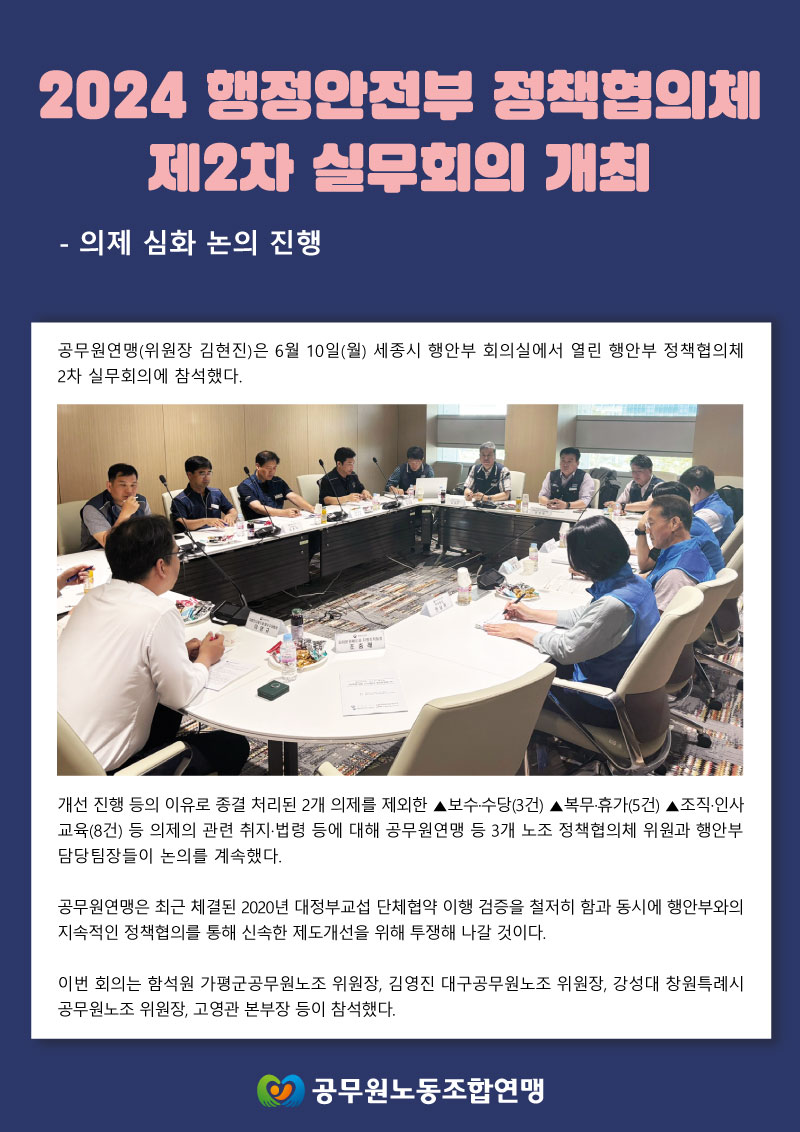 2024 행정안전부 정책협의체 제2차 실무회의 개최

- 의제 심화 논의 진행

공무원연맹(위원장 김현진)은 6월 10일(월) 세종시 행안부 회의실에서 열린 행안부 정책협의체 2차 실무회의에 참석했다.

개선 진행 등의 이유로 종결 처리된 2개 의제를 제외한 ▲보수·수당(3건) ▲복무·휴가(5건) ▲조직·인사 교육(8건) 등 의제의 관련 취지·법령 등에 대해 공무원연맹 등 3개 노조 정책협의체 위원과 행안부 담당팀장들이 논의를 계속했다.

공무원연맹은 최근 체결된 2020년 대정부교섭 단체협약 이행 검증을 철저히 함과 동시에 행안부와의 지속적인 정책협의를 통해 신속한 제도개선을 위해 투쟁해 나갈 것이다.

이번 회의는 함석원 가평군공무원노조 위원장, 김영진 대구공무원노조 위원장, 강성대 창원특례시 공무원노조 위원장, 고영관 본부장 등이 참석했다.

공무원노동조합연맹